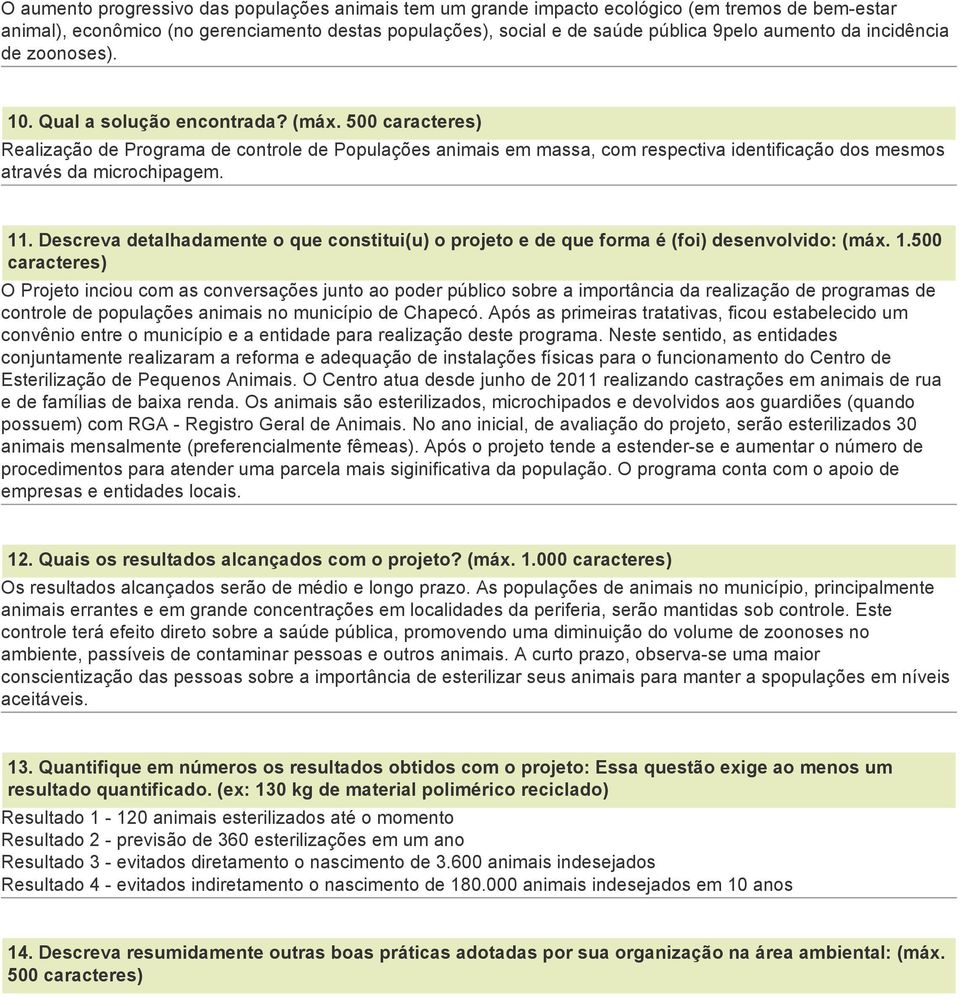 O aumento progressivo das populações animais tem um grande impacto ecológico (em tremos de bem-estar animal), econômico (no gerenciamento destas populações), social e de saúde pública 9pelo aumento da incidência de zoonoses).

10. Qual a solução encontrada? (máx. 500 caracteres)
Realização de Programa de controle de Populações animais em massa, com respectiva identificação dos mesmos através da microchipagem.

11. Descreva detalhadamente o que constitui(u) o projeto e de que forma é (foi) desenvolvido: (máx. 1.500 caracteres)
O Projeto inciou com as conversações junto ao poder público sobre a importância da realização de programas de controle de populações animais no município de Chapecó. Após as primeiras tratativas, ficou estabelecido um convênio entre o município e a entidade para realização deste programa. Neste sentido, as entidades conjuntamente realizaram a reforma e adequação de instalações físicas para o funcionamento do Centro de Esterilização de Pequenos Animais. O Centro atua desde junho de 2011 realizando castrações em animais de rua e de famílias de baixa renda. Os animais são esterilizados, microchipados e devolvidos aos guardiões (quando possuem) com RGA - Registro Geral de Animais. No ano inicial, de avaliação do projeto, serão esterilizados 30 animais mensalmente (preferencialmente fêmeas). Após o projeto tende a estender-se e aumentar o número de procedimentos para atender uma parcela mais siginificativa da população. O programa conta com o apoio de empresas e entidades locais.

12. Quais os resultados alcançados com o projeto? (máx. 1.000 caracteres)
Os resultados alcançados serão de médio e longo prazo. As populações de animais no município, principalmente animais errantes e em grande concentrações em localidades da periferia, serão mantidas sob controle. Este controle terá efeito direto sobre a saúde pública, promovendo uma diminuição do volume de zoonoses no ambiente, passíveis de contaminar pessoas e outros animais. A curto prazo, observa-se uma maior conscientização das pessoas sobre a importância de esterilizar seus animais para manter a spopulações em níveis aceitáveis.

13. Quantifique em números os resultados obtidos com o projeto: Essa questão exige ao menos um resultado quantificado. (ex: 130 kg de material polimérico reciclado)
Resultado 1 - 120 animais esterilizados até o momento
Resultado 2 - previsão de 360 esterilizações em um ano
Resultado 3 - evitados diretamento o nascimento de 3.600 animais indesejados
Resultado 4 - evitados indiretamento o nascimento de 180.000 animais indesejados em 10 anos

14. Descreva resumidamente outras boas práticas adotadas por sua organização na área ambiental: (máx. 500 caracteres)